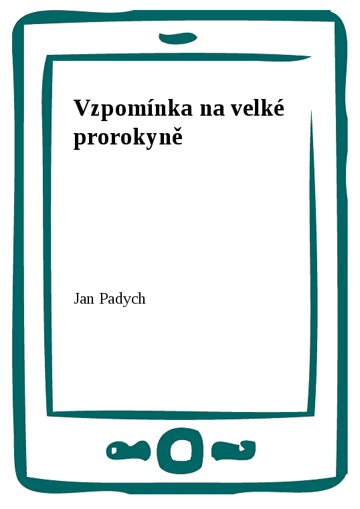 Vzpomínka na velké prorokyně

Jan Padych